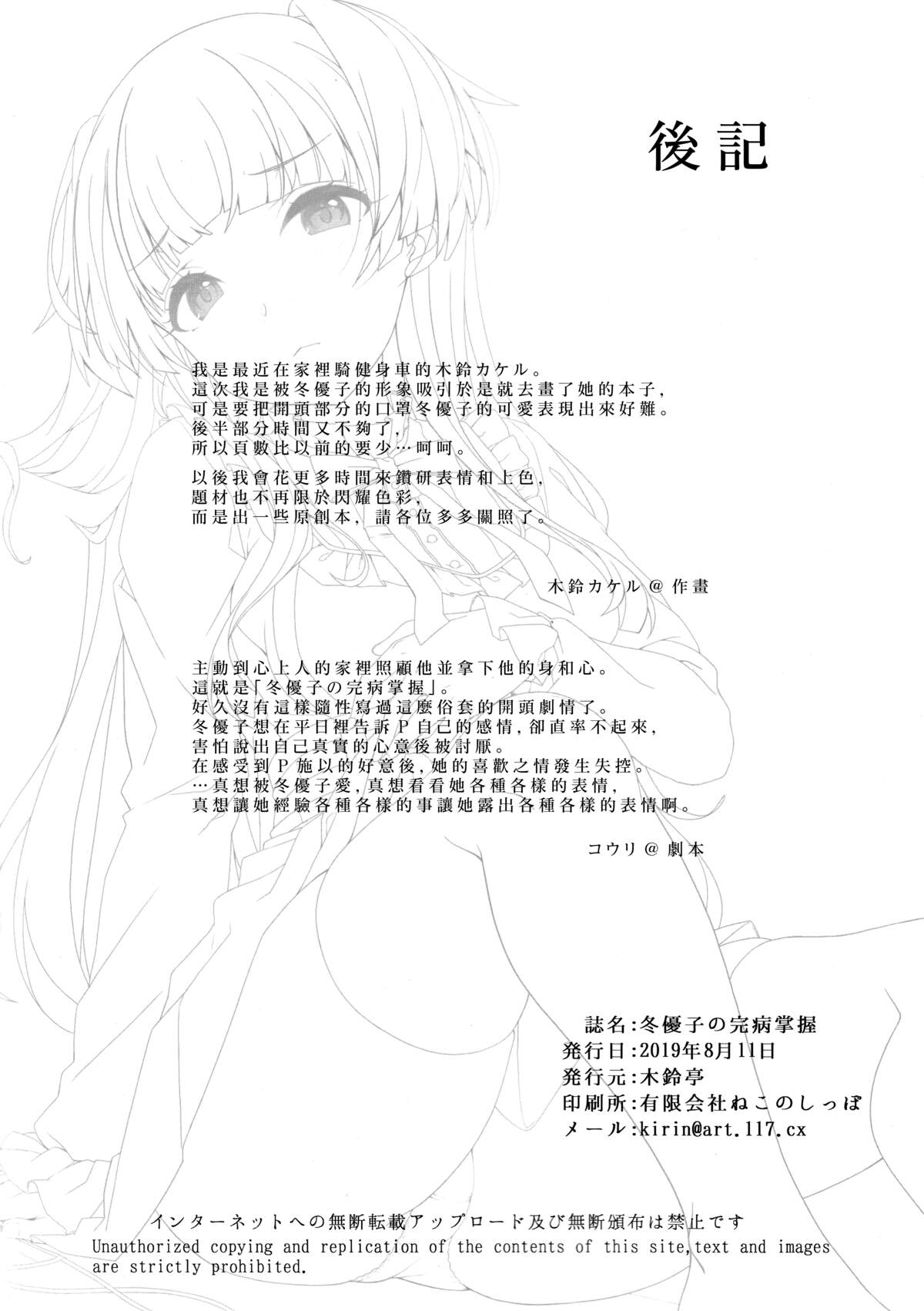 後記

我是最近在家裡騎健身車的木鈴カケル。
這次我是被冬優子的形象吸引於是就去畫了她的本子，
可是要把開頭部分的口罩冬優子的可愛表現出來好難。
後半部分時間又不夠了，
所以頁數比以前的要少…呵呵。

以後我會花更多時間來鑽研表情和上色，
題材也不再限於閃耀色彩，
而是出一些原創本，請各位多多關照了。

木鈴カケル@作畫

主動到心上人的家裡照顧他並拿下他的身和心。
這就是「冬優子の完病掌握」。
好久沒有這樣隨性寫過這麼俗套的開頭劇情了。
冬優子想在平日裡告訴P自己的感情，卻直率不起來，
害怕說出自己真實的心意後被討厭。
在感受到P施以的好意後，她的喜歡之情發生失控。
…真想被冬優子愛，真想看看她各種各樣的表情，
真想讓她經驗各種各樣的事讓她露出各種各樣的表情啊。

コウリ@劇本

誌名:冬優子の完病掌握
発行日:2019年8月11日
発行元:木鈴亭
印刷所:有限会社ねこのしっぽ
メール:kirin@art.117.cx

インターネットへの無断転載アップロード及び無断頒布は禁止です
Unauthorized copying and replication of the contents of this site,text and images are strictly prohibited.